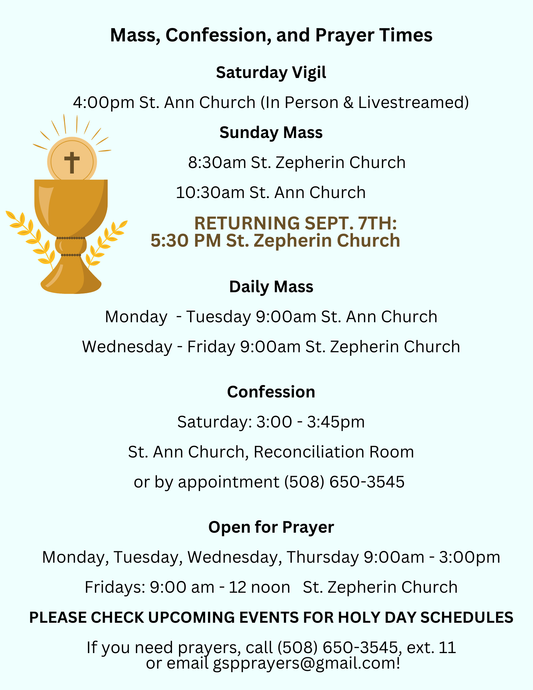 Mass, Confession, and Prayer Times

Saturday Vigil

4:00pm St. Ann Church (In Person & Livestreamed)

Sunday Mass

8:30am St. Zepherin Church

10:30am St. Ann Church

RETURNING SEPT. 7TH:
5:30 PM St. Zepherin Church

Daily Mass

Monday - Tuesday 9:00am St. Ann Church

Wednesday - Friday 9:00am St. Zepherin Church

Confession

Saturday: 3:00 - 3:45pm

St. Ann Church, Reconciliation Room

or by appointment (508) 650-3545

Open for Prayer

Monday, Tuesday, Wednesday, Thursday 9:00am - 3:00pm

Fridays: 9:00 am - 12 noon St. Zepherin Church

PLEASE CHECK UPCOMING EVENTS FOR HOLY DAY SCHEDULES

If you need prayers, call (508) 650-3545, ext. 11
or email gspprayers@gmail.com!